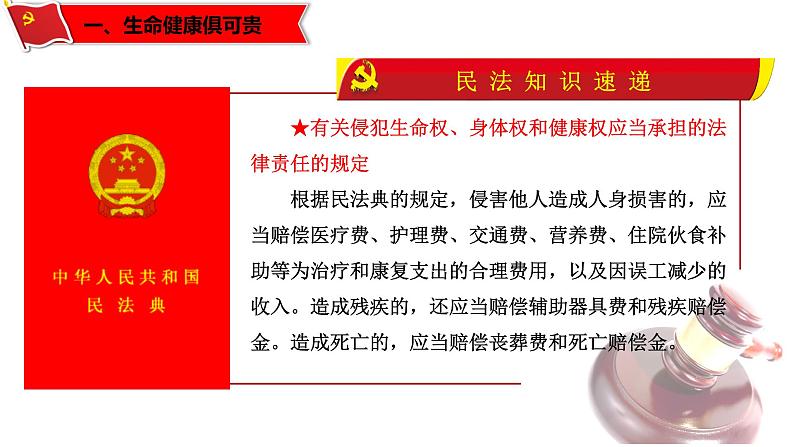 一、生命健康俱可贵

民法知识速递

中华人民共和国
民法典

★有关侵犯生命权、身体权和健康权应当承担的法律责任的规定

根据民法典的规定，侵害他人造成人身损害的，应当赔偿医疗费、护理费、交通费、营养费、住院伙食补助等为治疗和康复支出的合理费用，以及因误工减少的收入。造成残疾的，还应当赔偿辅助器具费和残疾赔偿金。造成死亡的，应当赔偿丧葬费和死亡赔偿金。